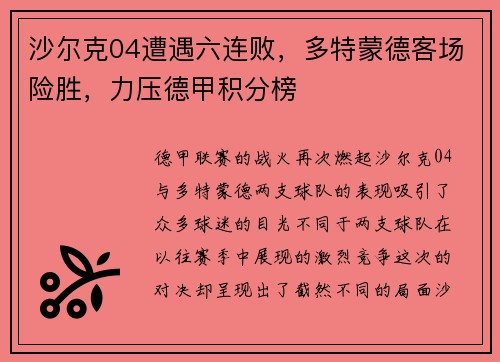 沙尔克04遭遇六连败，多特蒙德客场险胜，力压德甲积分榜

德甲联赛的战火再次燃起沙尔克04与多特蒙德两支球队的表现吸引了众多球迷的目光不同于两支球队在以往赛季中展现的激烈竞争这次的对决却呈现出了截然不同的局面沙